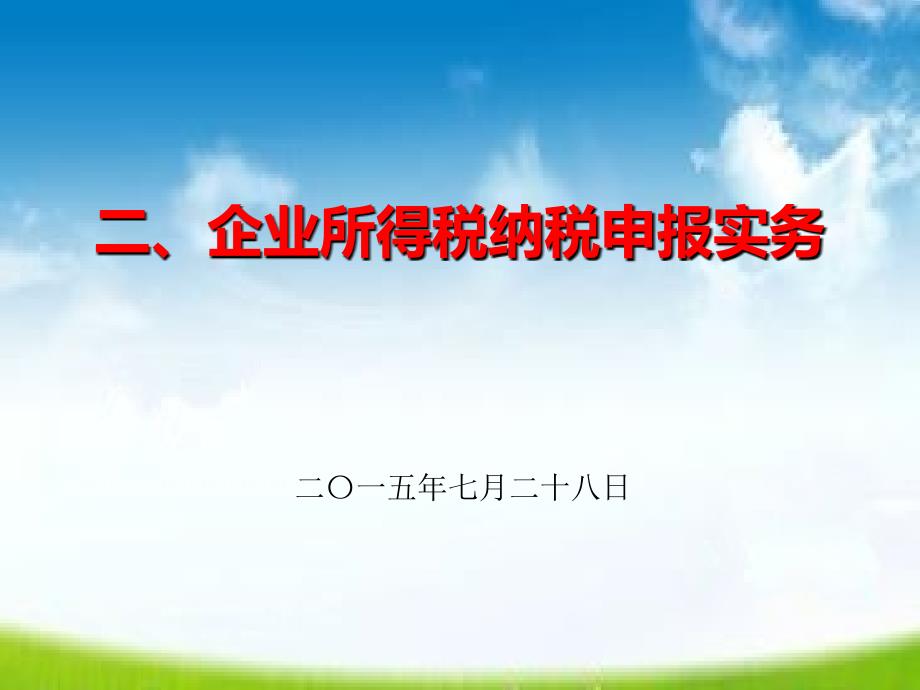 二、企业所得税纳税申报实务

二〇一五年七月二十八日